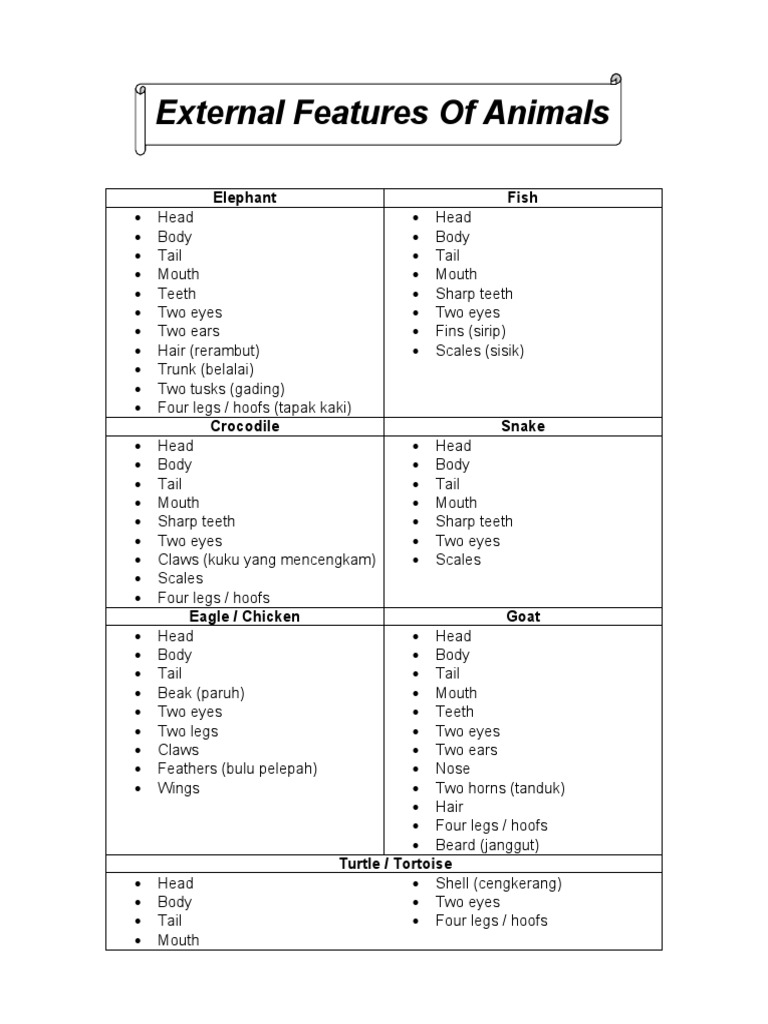 External Features Of Animals

| Elephant | Fish |
|---|---|
| • Head<br>• Body<br>• Tail<br>• Mouth<br>• Teeth<br>• Two eyes<br>• Two ears<br>• Hair (rerambut)<br>• Trunk (belalai)<br>• Two tusks (gading)<br>• Four legs / hoofs (tapak kaki) | • Head<br>• Body<br>• Tail<br>• Mouth<br>• Sharp teeth<br>• Two eyes<br>• Fins (sirip)<br>• Scales (sisik) |
| **Crocodile** | **Snake** |
| • Head<br>• Body<br>• Tail<br>• Mouth<br>• Sharp teeth<br>• Two eyes<br>• Claws (kuku yang mencengkam)<br>• Scales<br>• Four legs / hoofs | • Head<br>• Body<br>• Tail<br>• Mouth<br>• Sharp teeth<br>• Two eyes<br>• Scales |
| **Eagle / Chicken** | **Goat** |
| • Head<br>• Body<br>• Tail<br>• Beak (paruh)<br>• Two eyes<br>• Two legs<br>• Claws<br>• Feathers (bulu pelepah)<br>• Wings | • Head<br>• Body<br>• Tail<br>• Mouth<br>• Teeth<br>• Two eyes<br>• Two ears<br>• Nose<br>• Two horns (tanduk)<br>• Hair<br>• Four legs / hoofs<br>• Beard (janggut) |
| **Turtle / Tortoise** | |
| • Head<br>• Body<br>• Tail<br>• Mouth | • Shell (cengkerang)<br>• Two eyes<br>• Four legs / hoofs |